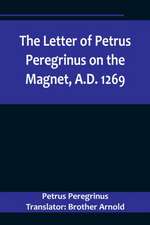 The Letter of Petrus Peregrinus on the Magnet, A.D. 1269

Petrus Peregrinus
Translator: Brother Arnold